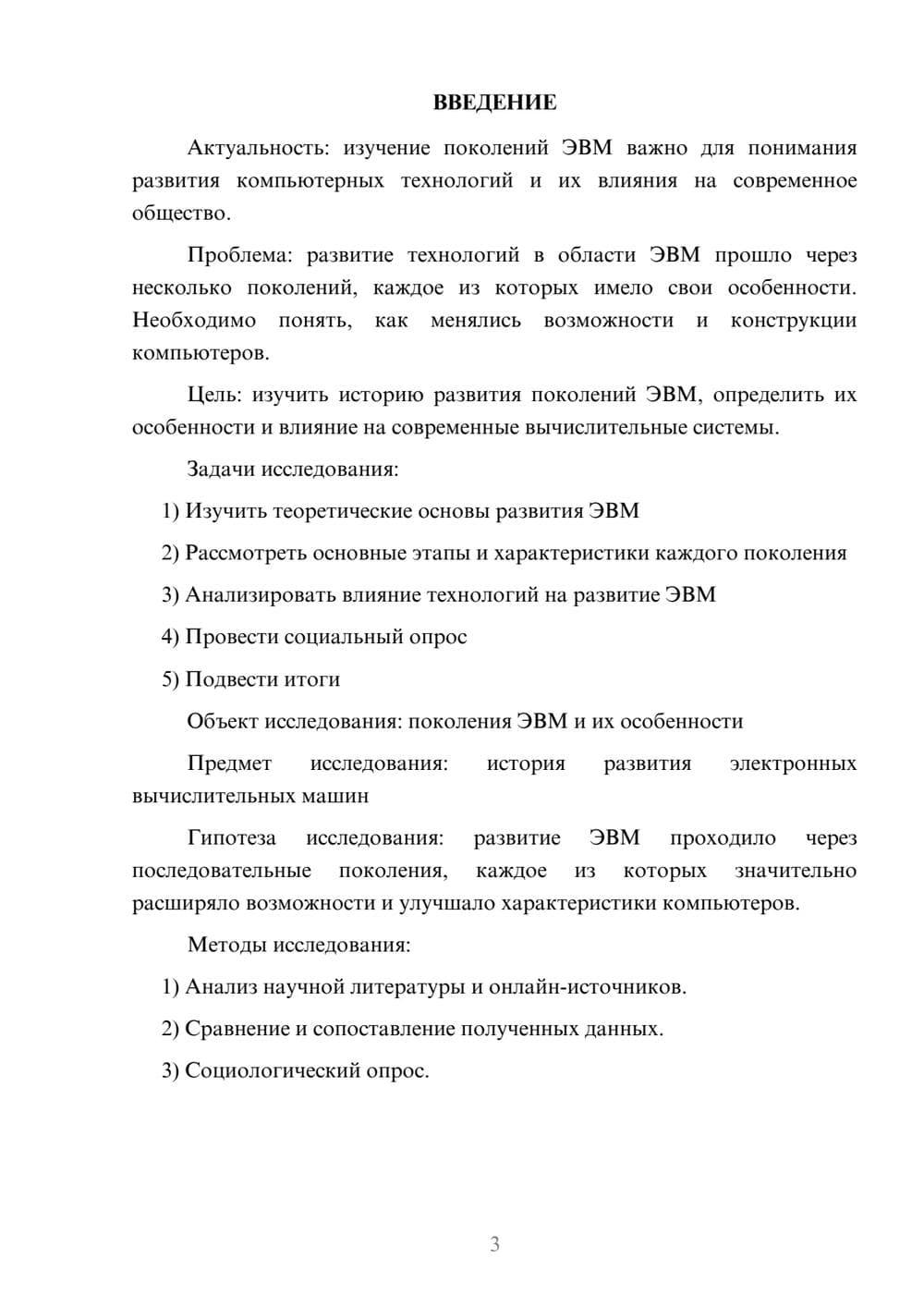 ВВЕДЕНИЕ

Актуальность: изучение поколений ЭВМ важно для понимания развития компьютерных технологий и их влияния на современное общество.

Проблема: развитие технологий в области ЭВМ прошло через несколько поколений, каждое из которых имело свои особенности. Необходимо понять, как менялись возможности и конструкции компьютеров.

Цель: изучить историю развития поколений ЭВМ, определить их особенности и влияние на современные вычислительные системы.

Задачи исследования:

1) Изучить теоретические основы развития ЭВМ

2) Рассмотреть основные этапы и характеристики каждого поколения

3) Анализировать влияние технологий на развитие ЭВМ

4) Провести социальный опрос

5) Подвести итоги

Объект исследования: поколения ЭВМ и их особенности

Предмет исследования: история развития электронных вычислительных машин

Гипотеза исследования: развитие ЭВМ проходило через последовательные поколения, каждое из которых значительно расширяло возможности и улучшало характеристики компьютеров.

Методы исследования:

1) Анализ научной литературы и онлайн-источников.

2) Сравнение и сопоставление полученных данных.

3) Социологический опрос.

3